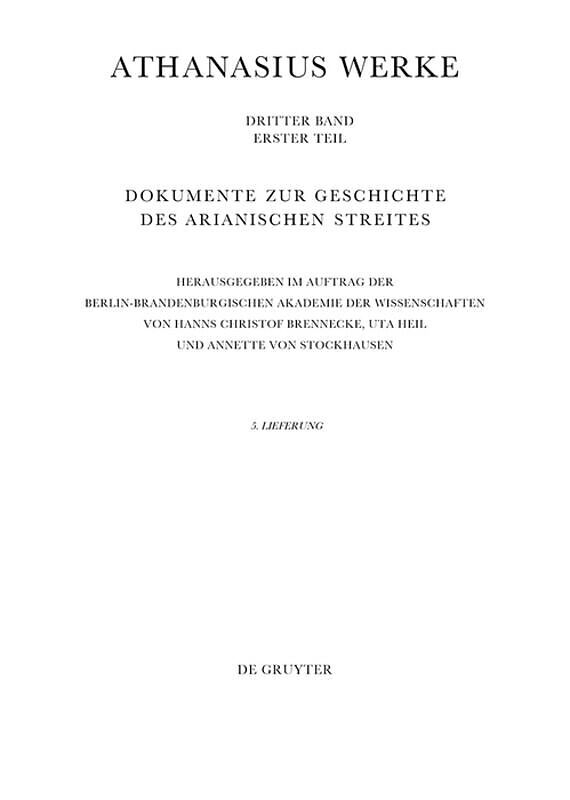 ATHANASIUS WERKE

DRITTER BAND
ERSTER TEIL

DOKUMENTE ZUR GESCHICHTE
DES ARIANISCHEN STREITES

HERAUSGEGEBEN IM AUFTRAG DER
BERLIN-BRANDENBURGISCHEN AKADEMIE DER WISSENSCHAFTEN
VON HANNS CHRISTOF BRENNECKE, UTA HEIL
UND ANNETTE VON STOCKHAUSEN

5. LIEFERUNG

DE GRUYTER